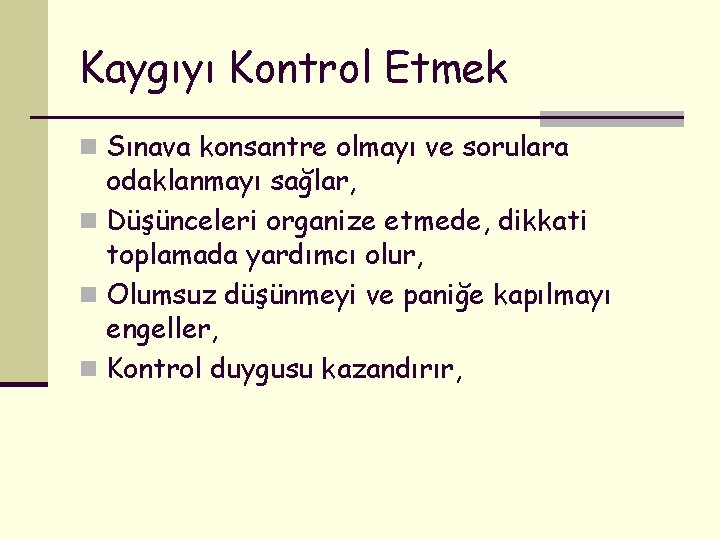 Kaygıyı Kontrol Etmek

Sınava konsantre olmayı ve sorulara odaklanmayı sağlar,

Düşünceleri organize etmede, dikkati toplamada yardımcı olur,

Olumsuz düşünmeyi ve paniğe kapılmayı engeller,

Kontrol duygusu kazandırır,